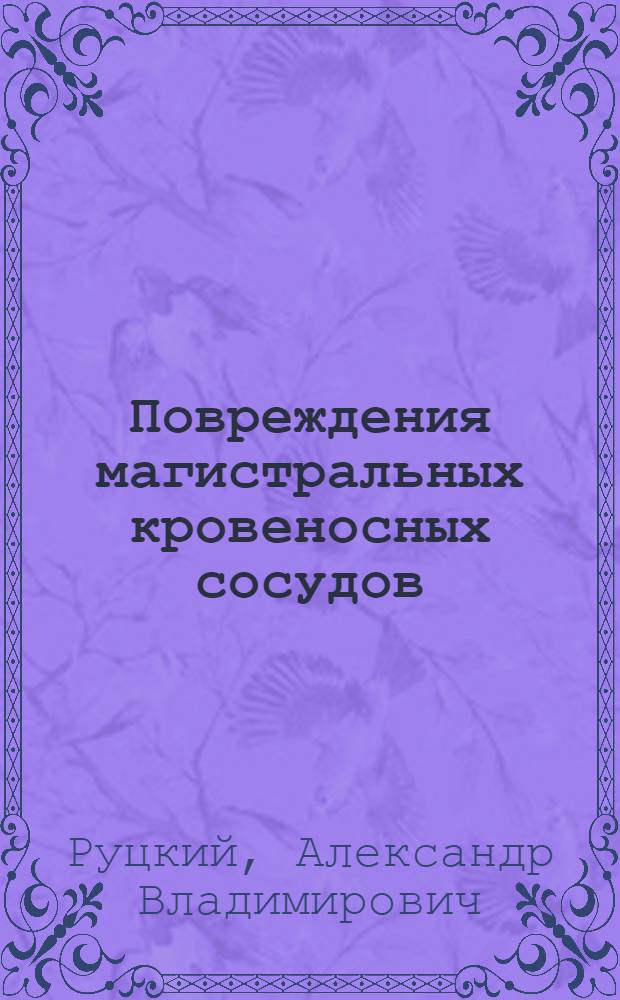 Повреждения магистральных кровеносных сосудов

Руцкий, Александр Владимирович